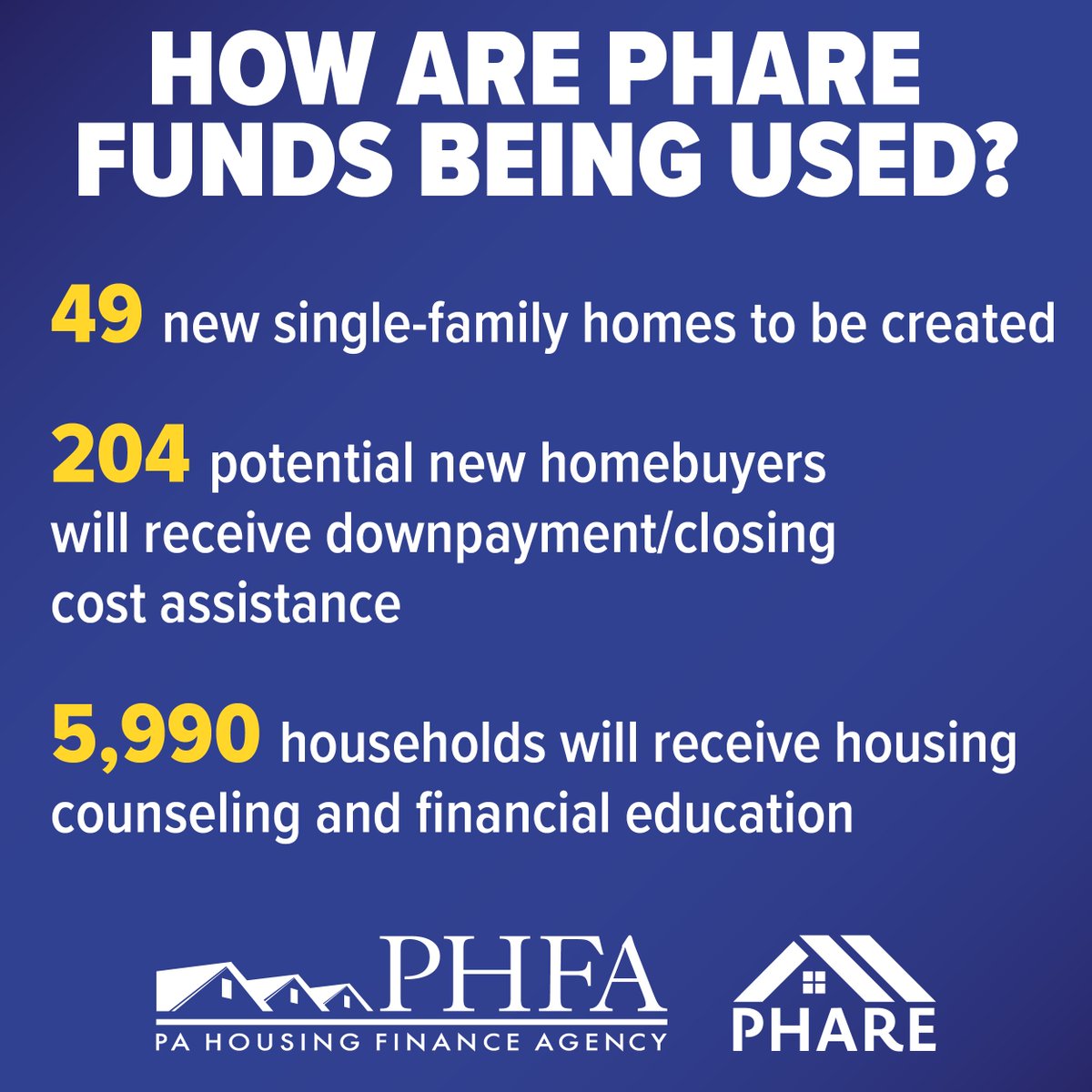 HOW ARE PHARE FUNDS BEING USED?

49 new single-family homes to be created

204 potential new homebuyers will receive downpayment/closing cost assistance

5,990 households will receive housing counseling and financial education

PHFA
PA HOUSING FINANCE AGENCY

PHARE